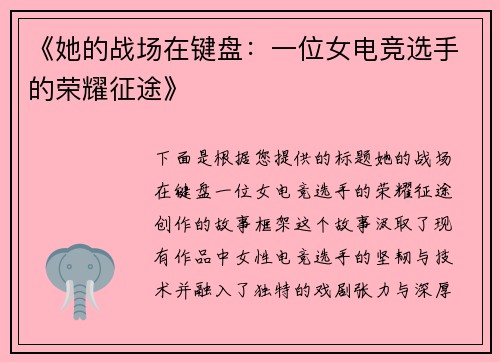 《她的战场在键盘：一位女电竞选手的荣耀征途》

下面是根据您提供的标题她的战场在键盘一位女电竞选手的荣耀征途创作的故事框架这个故事汲取了现有作品中女性电竞选手的坚韧与技术并融入了独特的戏剧张力与深厚